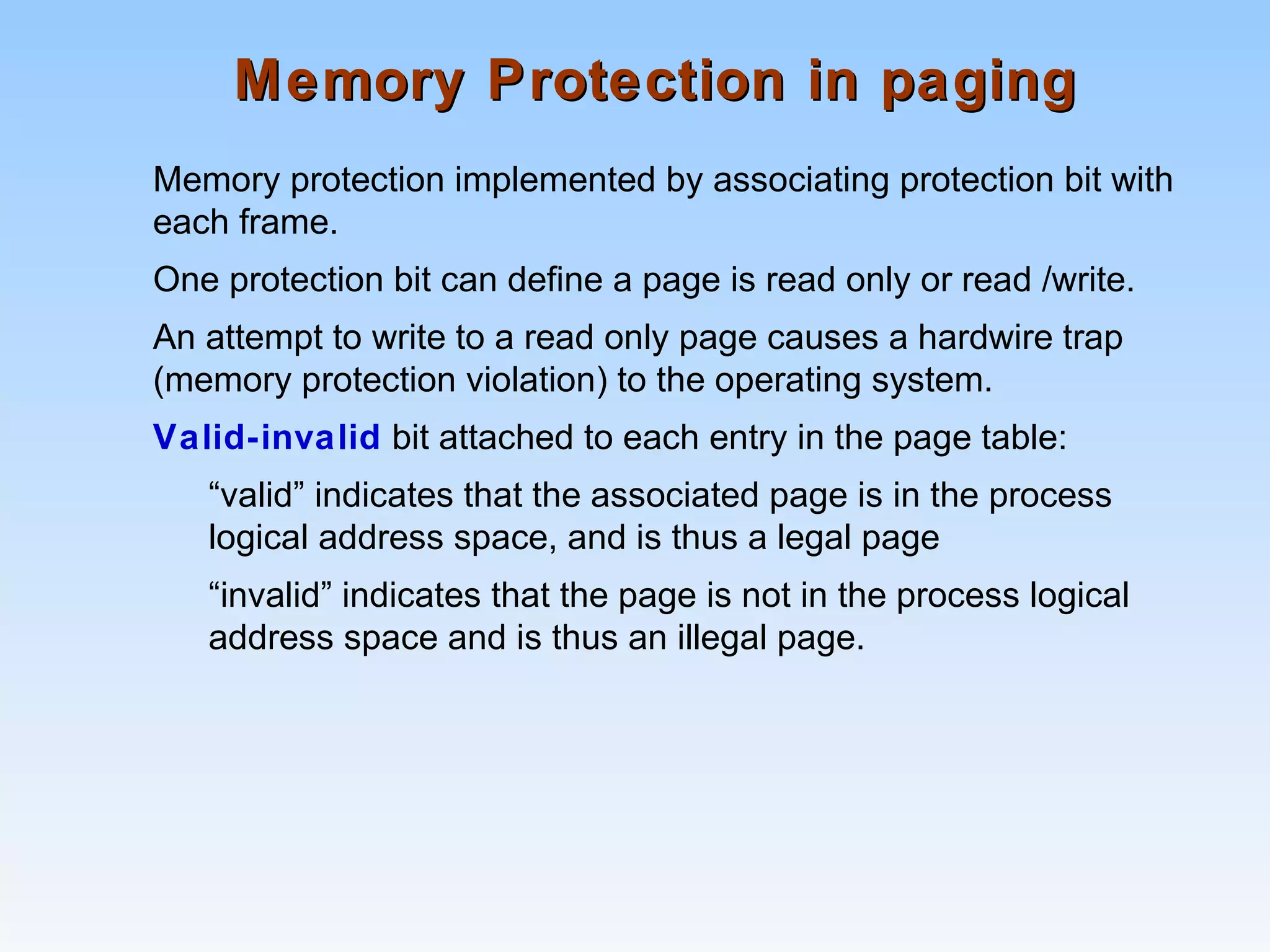 Memory Protection in paging

Memory protection implemented by associating protection bit with each frame.

One protection bit can define a page is read only or read /write.

An attempt to write to a read only page causes a hardwire trap (memory protection violation) to the operating system.

Valid-invalid bit attached to each entry in the page table:

“valid” indicates that the associated page is in the process logical address space, and is thus a legal page

“invalid” indicates that the page is not in the process logical address space and is thus an illegal page.